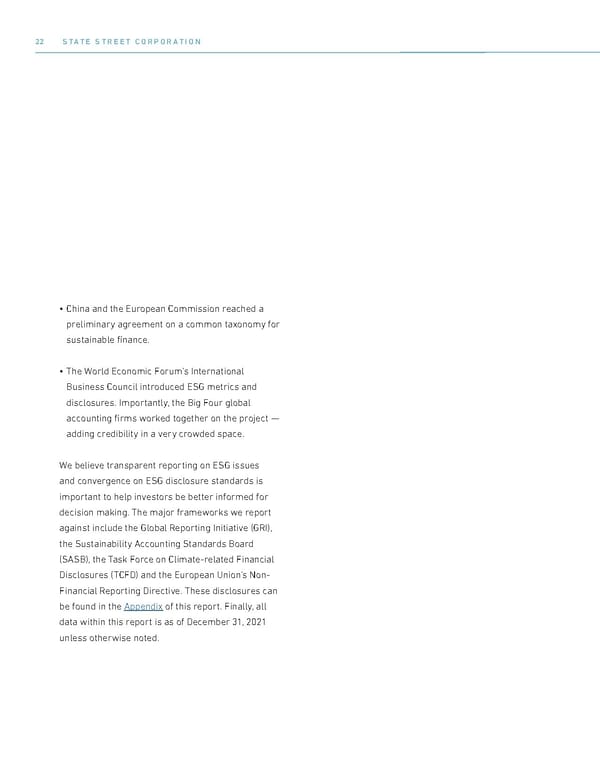 22 STATE STREET CORPORATION

• China and the European Commission reached a preliminary agreement on a common taxonomy for sustainable finance.

• The World Economic Forum's International Business Council introduced ESG metrics and disclosures. Importantly, the Big Four global accounting firms worked together on the project — adding credibility in a very crowded space.

We believe transparent reporting on ESG issues and convergence on ESG disclosure standards is important to help investors be better informed for decision making. The major frameworks we report against include the Global Reporting Initiative (GRI), the Sustainability Accounting Standards Board (SASB), the Task Force on Climate-related Financial Disclosures (TCFD) and the European Union's Non-Financial Reporting Directive. These disclosures can be found in the Appendix of this report. Finally, all data within this report is as of December 31, 2021 unless otherwise noted.